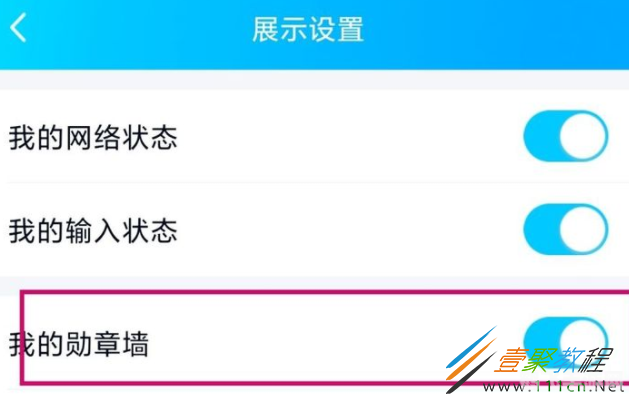 展示设置

我的网络状态

我的输入状态

我的勋章墙

壹聚教程
www.111cn.Net